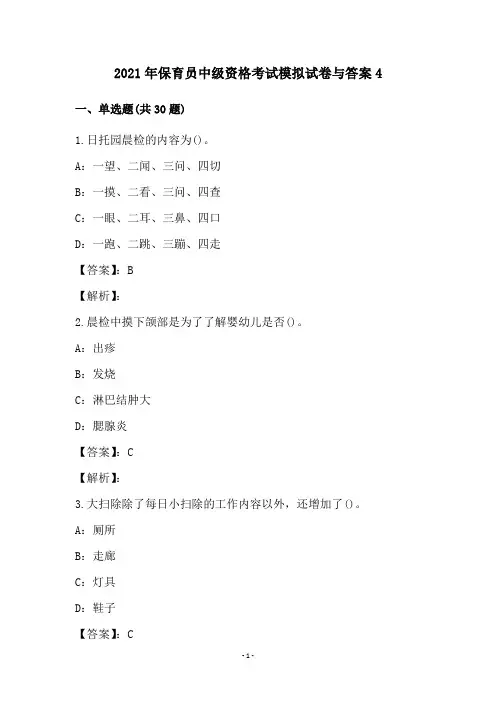 2021年保育员中级资格考试模拟试卷与答案4

一、单选题(共30题)

1.日托园晨检的内容为()。

A：一望、二闻、三问、四切

B：一摸、二看、三问、四查

C：一眼、二耳、三鼻、四口

D：一跑、二跳、三蹦、四走

【答案】：B

【解析】：

2.晨检中摸下颌部是为了了解婴幼儿是否()。

A：出疹

B：发烧

C：淋巴结肿大

D：腮腺炎

【答案】：C

【解析】：

3.大扫除除了每日小扫除的工作内容以外，还增加了()。

A：厕所

B：走廊

C：灯具

D：鞋子

【答案】：C

-1-